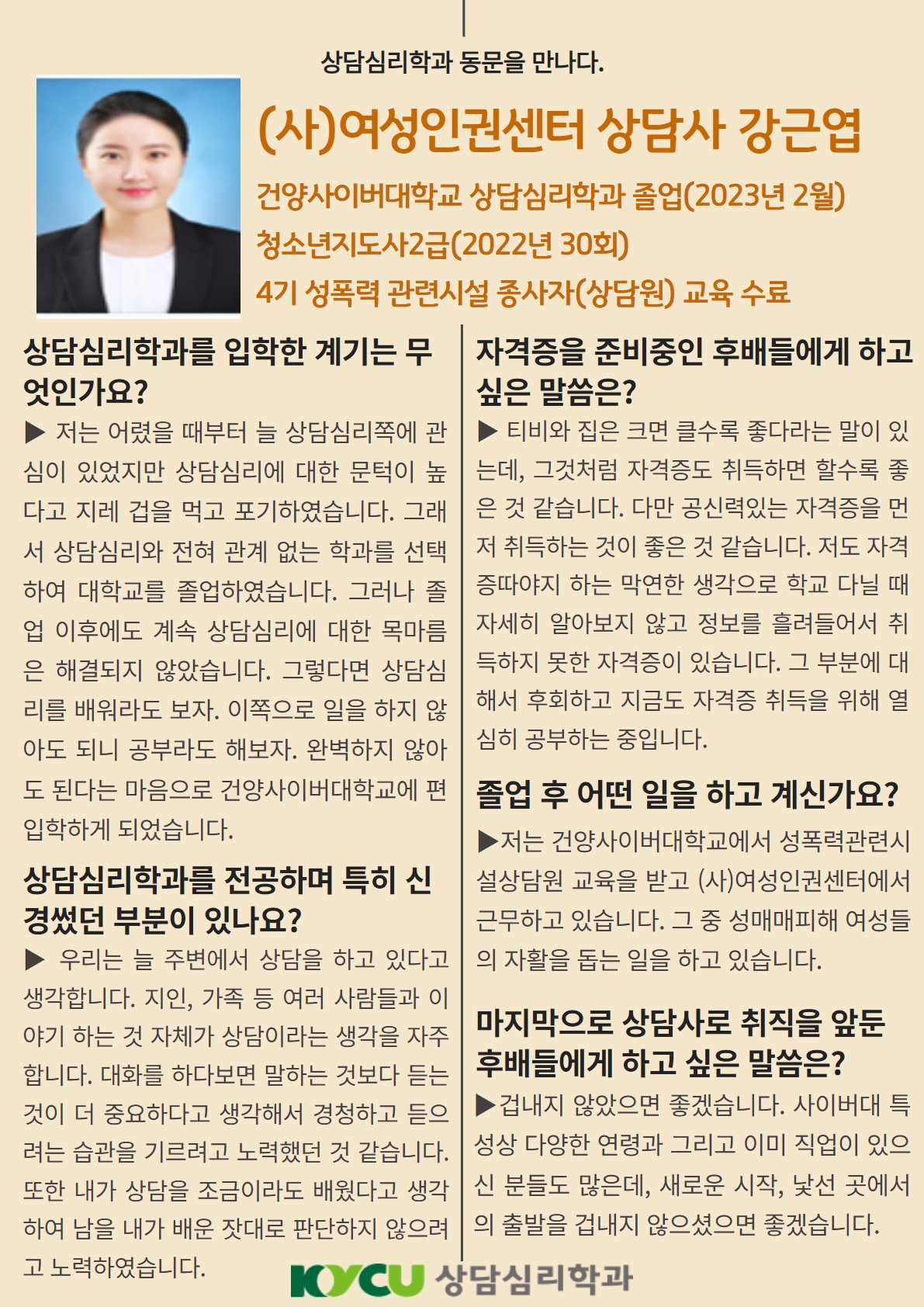 상담심리학과 동문을 만나다.

(사)여성인권센터 상담사 강근엽

건양사이버대학교 상담심리학과 졸업(2023년 2월)
청소년지도사2급(2022년 30회)
4기 성폭력 관련시설 종사자(상담원) 교육 수료

상담심리학과를 입학한 계기는 무엇인가요?

▶ 저는 어렸을 때부터 늘 상담심리쪽에 관심이 있었지만 상담심리에 대한 문턱이 높다고 지레 겁을 먹고 포기하였습니다. 그래서 상담심리와 전혀 관계 없는 학과를 선택하여 대학교를 졸업하였습니다. 그러나 졸업 이후에도 계속 상담심리에 대한 목마름은 해결되지 않았습니다. 그렇다면 상담심리를 배워라도 보자. 이쪽으로 일을 하지 않아도 되니 공부라도 해보자. 완벽하지 않아도 된다는 마음으로 건양사이버대학교에 편입학하게 되었습니다.

상담심리학과를 전공하며 특히 신경썼던 부분이 있나요?

▶ 우리는 늘 주변에서 상담을 하고 있다고 생각합니다. 지인, 가족 등 여러 사람들과 이야기 하는 것 자체가 상담이라는 생각을 자주 합니다. 대화를 하다보면 말하는 것보다 듣는 것이 더 중요하다고 생각해서 경청하고 들으려는 습관을 기르려고 노력했던 것 같습니다. 또한 내가 상담을 조금이라도 배웠다고 생각하여 남을 내가 배운 잣대로 판단하지 않으려고 노력하였습니다.

자격증을 준비중인 후배들에게 하고 싶은 말씀은?

▶ 티비와 집은 크면 클수록 좋다라는 말이 있는데, 그것처럼 자격증도 취득하면 할수록 좋은 것 같습니다. 다만 공신력있는 자격증을 먼저 취득하는 것이 좋은 것 같습니다. 저도 자격증따야지 하는 막연한 생각으로 학교 다닐 때 자세히 알아보지 않고 정보를 흘려들어서 취득하지 못한 자격증이 있습니다. 그 부분에 대해서 후회하고 지금도 자격증 취득을 위해 열심히 공부하는 중입니다.

졸업 후 어떤 일을 하고 계신가요?

▶저는 건양사이버대학교에서 성폭력관련시설상담원 교육을 받고 (사)여성인권센터에서 근무하고 있습니다. 그 중 성매매피해 여성들의 자활을 돕는 일을 하고 있습니다.

마지막으로 상담사로 취직을 앞둔 후배들에게 하고 싶은 말씀은?

▶겁내지 않았으면 좋겠습니다. 사이버대 특성상 다양한 연령과 그리고 이미 직업이 있으신 분들도 많은데, 새로운 시작, 낯선 곳에서의 출발을 겁내지 않으셨으면 좋겠습니다.

KYCU 상담심리학과